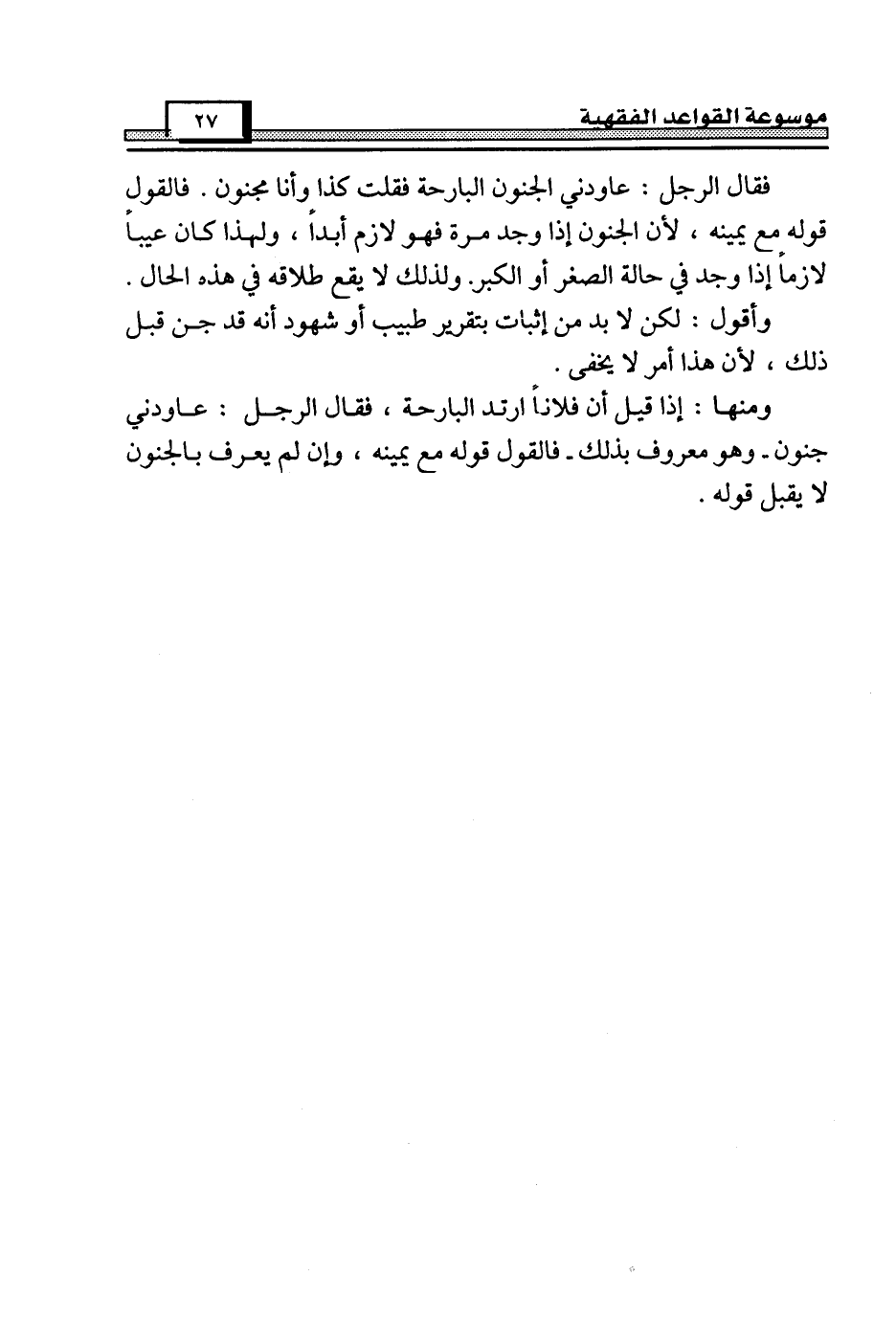 موسوعة القواعد الفقهية ٢٧

فقال الرجل : عاودني الجنون البارحة فقلت كذا وأنا مجنون . فالقول قوله مع يمينه ، لأن الجنون إذا وجد مرة فهو لازم أبداً ، ولهذا كان عيباً لازماً إذا وجد في حالة الصغر أو الكبر. ولذلك لا يقع طلاقه في هذه الحال .

وأقول : لكن لا بد من إثبات بتقرير طبيب أو شهود أنه قد جن قبل ذلك ، لأن هذا أمر لا يخفى .

ومنها : إذا قيل أن فلاناً ارتد البارحة ، فقال الرجل : عاودني جنون ـ وهو معروف بذلك ـ فالقول قوله مع يمينه ، وإن لم يعرف بالجنون لا يقبل قوله .